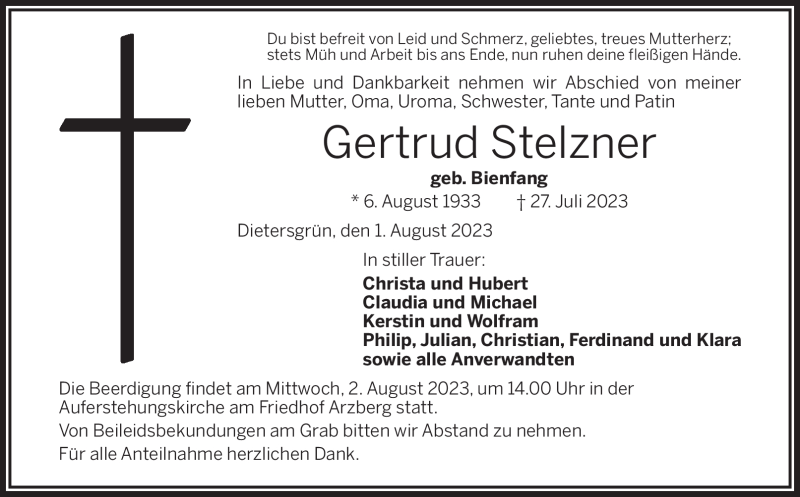 Du bist befreit von Leid und Schmerz, geliebtes, treues Mutterherz; stets Müh und Arbeit bis ans Ende, nun ruhen deine fleißigen Hände.

In Liebe und Dankbarkeit nehmen wir Abschied von meiner lieben Mutter, Oma, Uroma, Schwester, Tante und Patin

Gertrud Stelzner

geb. Bienfang

* 6. August 1933 † 27. Juli 2023

Dietersgrün, den 1. August 2023

In stiller Trauer:

Christa und Hubert
Claudia und Michael
Kerstin und Wolfram
Philip, Julian, Christian, Ferdinand und Klara
sowie alle Anverwandten

Die Beerdigung findet am Mittwoch, 2. August 2023, um 14.00 Uhr in der Auferstehungskirche am Friedhof Arzberg statt.

Von Beileidsbekundungen am Grab bitten wir Abstand zu nehmen.

Für alle Anteilnahme herzlichen Dank.